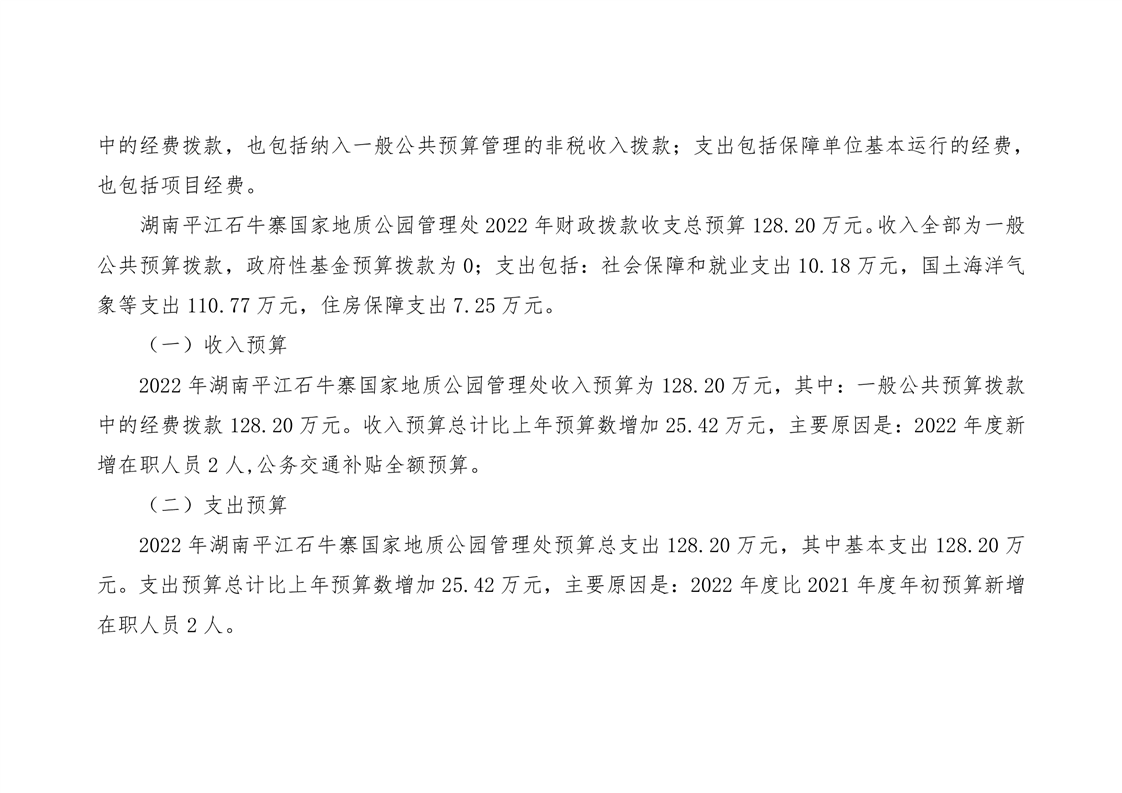 中的经费拨款，也包括纳入一般公共预算管理的非税收入拨款；支出包括保障单位基本运行的经费，也包括项目经费。

湖南平江石牛寨国家地质公园管理处2022年财政拨款收支总预算128.20万元。收入全部为一般公共预算拨款，政府性基金预算拨款为0；支出包括：社会保障和就业支出10.18万元，国土海洋气象等支出110.77万元，住房保障支出7.25万元。

（一）收入预算

2022年湖南平江石牛寨国家地质公园管理处收入预算为128.20万元，其中：一般公共预算拨款中的经费拨款128.20万元。收入预算总计比上年预算数增加25.42万元，主要原因是：2022年度新增在职人员2人,公务交通补贴全额预算。

（二）支出预算

2022年湖南平江石牛寨国家地质公园管理处预算总支出128.20万元，其中基本支出128.20万元。支出预算总计比上年预算数增加25.42万元，主要原因是：2022年度比2021年度年初预算新增在职人员2人。